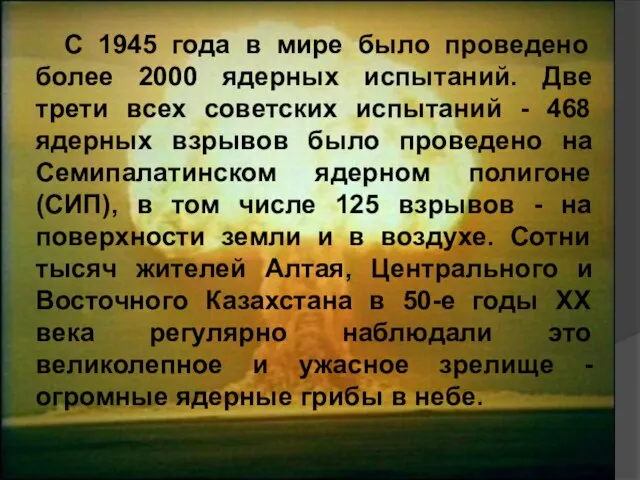 С 1945 года в мире было проведено более 2000 ядерных испытаний. Две трети всех советских испытаний - 468 ядерных взрывов было проведено на Семипалатинском ядерном полигоне (СИП), в том числе 125 взрывов - на поверхности земли и в воздухе. Сотни тысяч жителей Алтая, Центрального и Восточного Казахстана в 50-е годы XX века регулярно наблюдали это великолепное и ужасное зрелище - огромные ядерные грибы в небе.